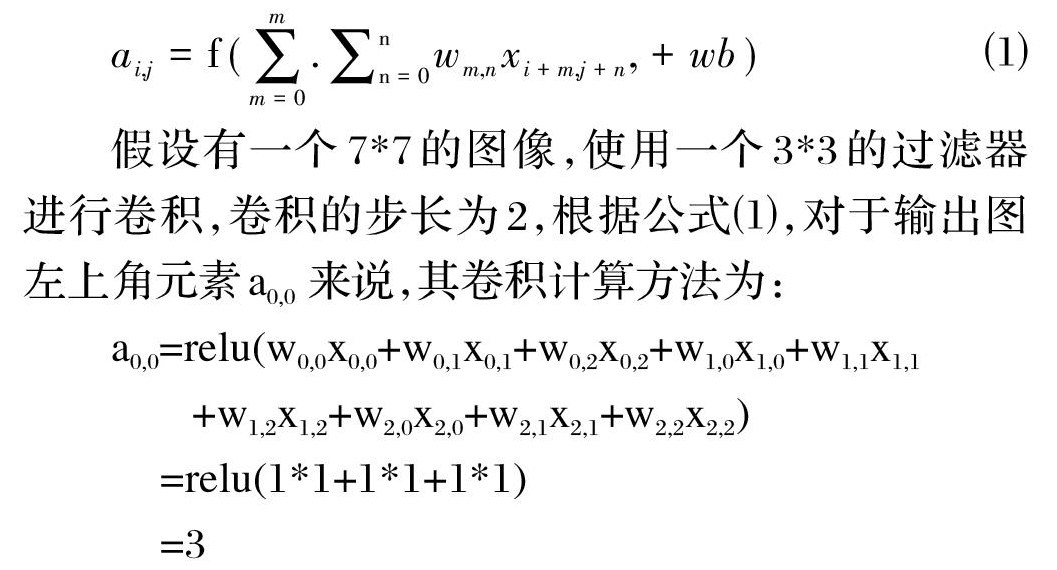 $a_{i,j} = f(\sum_{m=0}^{m} \cdot \sum_{n=0}^{n} w_{m,n} x_{i+m,j+n}, + wb)$ (1)

假设有一个7*7的图像,使用一个3*3的过滤器进行卷积,卷积的步长为2,根据公式(1),对于输出图左上角元素$a_{0,0}$来说,其卷积计算方法为:

$a_{0,0}=relu(w_{0,0}x_{0,0}+w_{0,1}x_{0,1}+w_{0,2}x_{0,2}+w_{1,0}x_{1,0}+w_{1,1}x_{1,1}$

$+w_{1,2}x_{1,2}+w_{2,0}x_{2,0}+w_{2,1}x_{2,1}+w_{2,2}x_{2,2})$

$=relu(1*1+1*1+1*1)$

$=3$